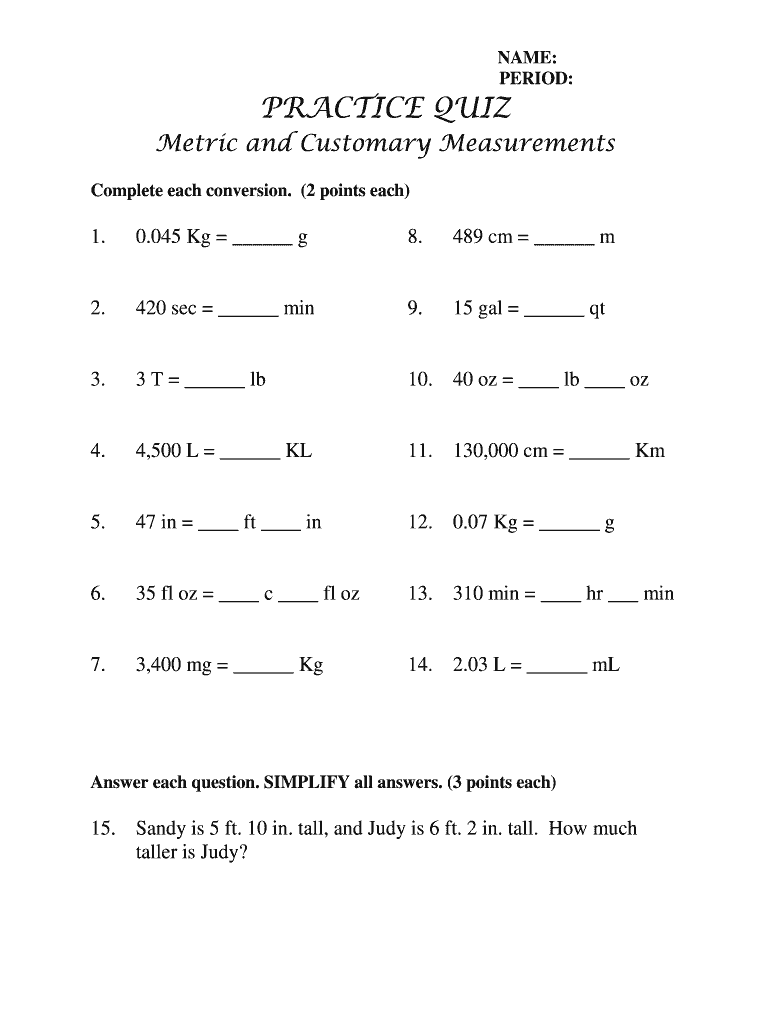 NAME:
PERIOD:

PRACTICE QUIZ
Metric and Customary Measurements

Complete each conversion. (2 points each)

1. 0.045 Kg = ______ g

2. 420 sec = ______ min

3. 3 T = ______ lb

4. 4,500 L = ______ KL

5. 47 in = ____ ft ____ in

6. 35 fl oz = ____ c ____ fl oz

7. 3,400 mg = ______ Kg

8. 489 cm = ______ m

9. 15 gal = ______ qt

10. 40 oz = ____ lb ____ oz

11. 130,000 cm = ______ Km

12. 0.07 Kg = ______ g

13. 310 min = ____ hr ___ min

14. 2.03 L = ______ mL

Answer each question. SIMPLIFY all answers. (3 points each)

15. Sandy is 5 ft. 10 in. tall, and Judy is 6 ft. 2 in. tall. How much taller is Judy?